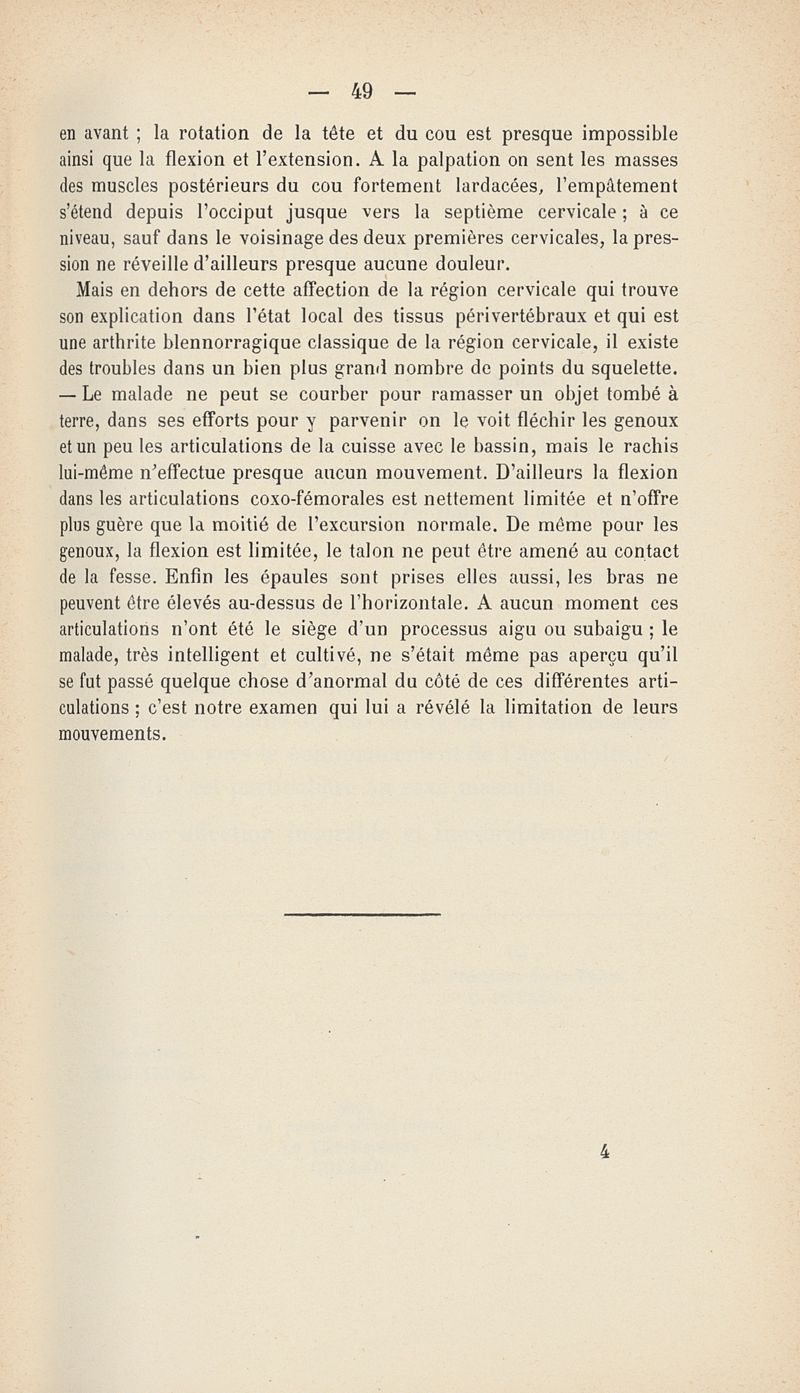 — 49 —

en avant ; la rotation de la tête et du cou est presque impossible ainsi que la flexion et l'extension. A la palpation on sent les masses des muscles postérieurs du cou fortement lardacées, l'empâtement s'étend depuis l'occiput jusque vers la septième cervicale ; à ce niveau, sauf dans le voisinage des deux premières cervicales, la pression ne réveille d'ailleurs presque aucune douleur.

Mais en dehors de cette affection de la région cervicale qui trouve son explication dans l'état local des tissus périvertébraux et qui est une arthrite blennorragique classique de la région cervicale, il existe des troubles dans un bien plus grand nombre de points du squelette. — Le malade ne peut se courber pour ramasser un objet tombé à terre, dans ses efforts pour y parvenir on le voit fléchir les genoux et un peu les articulations de la cuisse avec le bassin, mais le rachis lui-même n'effectue presque aucun mouvement. D'ailleurs la flexion dans les articulations coxo-fémorales est nettement limitée et n'offre plus guère que la moitié de l'excursion normale. De même pour les genoux, la flexion est limitée, le talon ne peut être amené au contact de la fesse. Enfin les épaules sont prises elles aussi, les bras ne peuvent être élevés au-dessus de l'horizontale. A aucun moment ces articulations n'ont été le siège d'un processus aigu ou subaigu ; le malade, très intelligent et cultivé, ne s'était même pas aperçu qu'il se fut passé quelque chose d'anormal du côté de ces différentes articulations ; c'est notre examen qui lui a révélé la limitation de leurs mouvements.

4